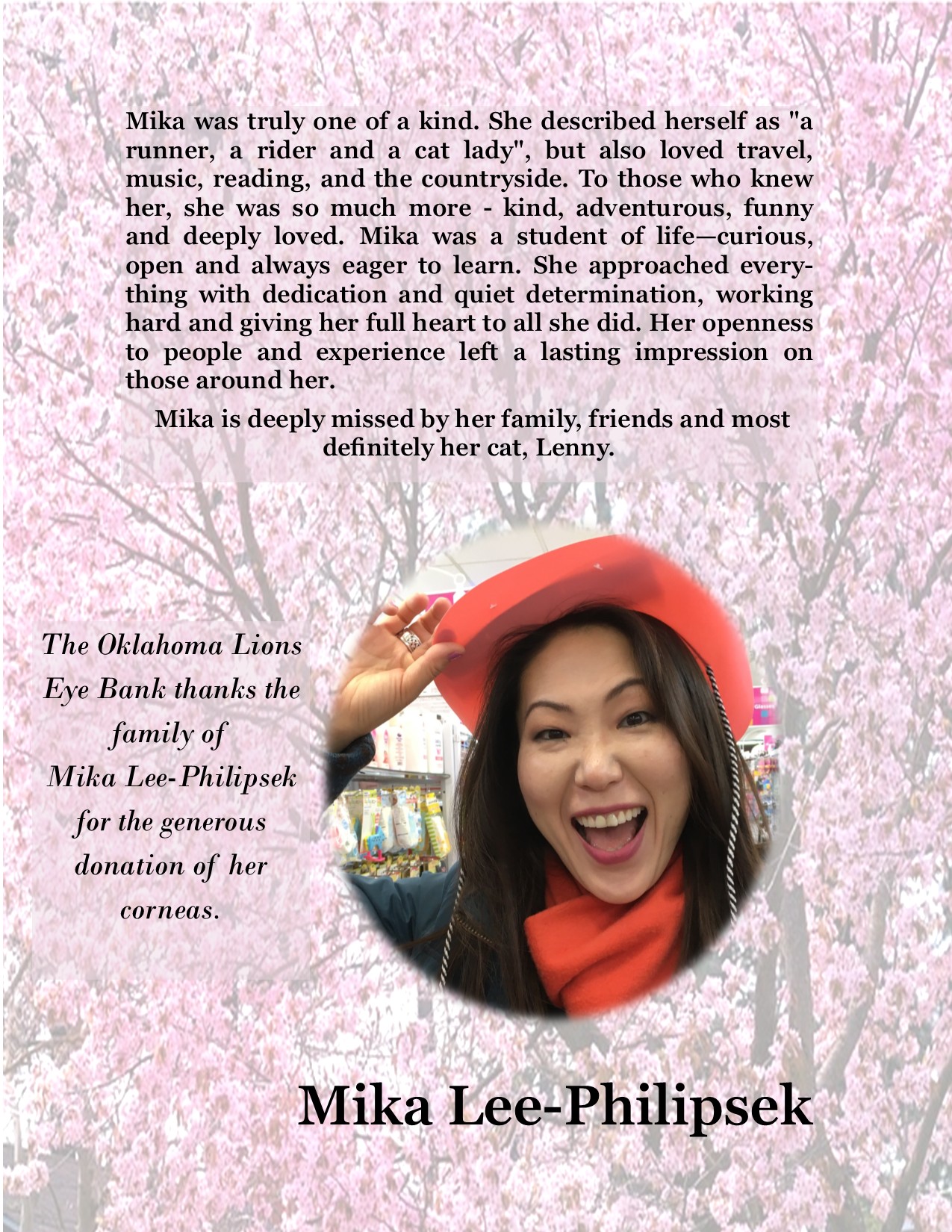 Mika was truly one of a kind. She described herself as "a runner, a rider and a cat lady", but also loved travel, music, reading, and the countryside. To those who knew her, she was so much more - kind, adventurous, funny and deeply loved. Mika was a student of life—curious, open and always eager to learn. She approached everything with dedication and quiet determination, working hard and giving her full heart to all she did. Her openness to people and experience left a lasting impression on those around her.

Mika is deeply missed by her family, friends and most definitely her cat, Lenny.

The Oklahoma Lions Eye Bank thanks the family of Mika Lee-Philipsek for the generous donation of her corneas.

Mika Lee-Philipsek